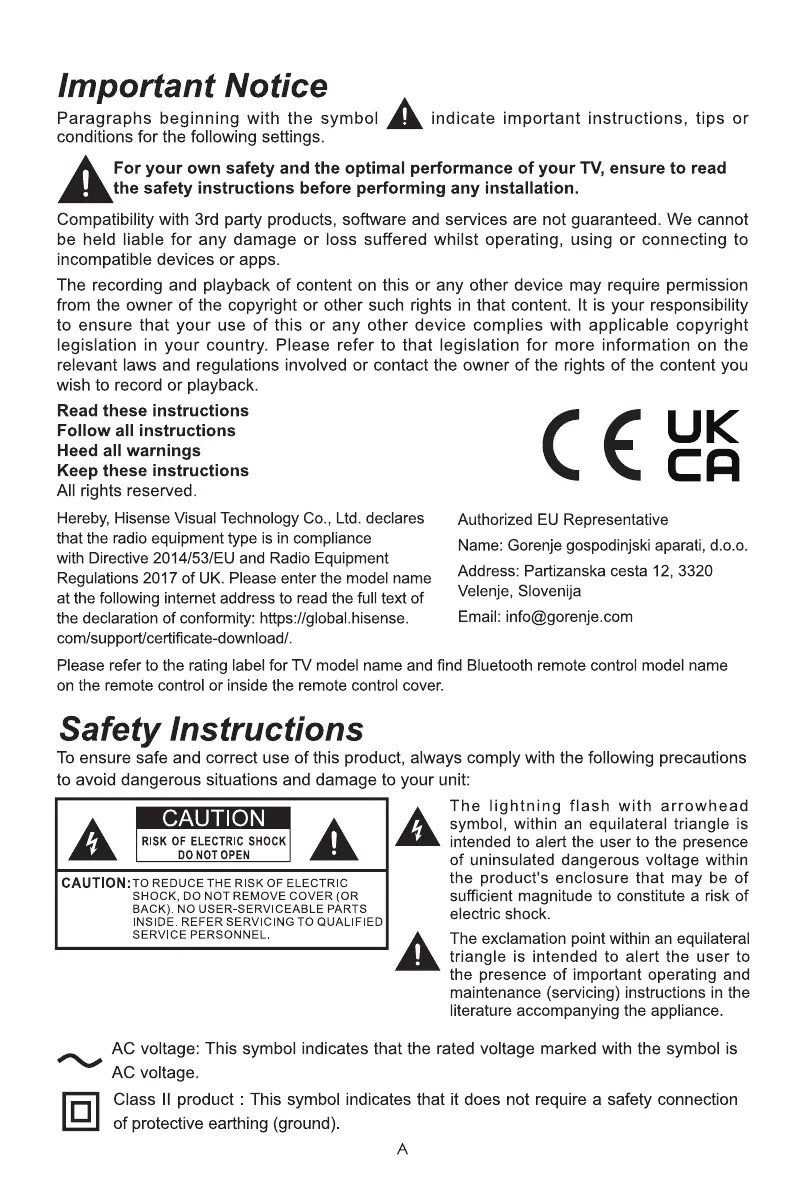 Important Notice

Paragraphs beginning with the symbol indicate important instructions, tips or conditions for the following settings.

For your own safety and the optimal performance of your TV, ensure to read the safety instructions before performing any installation.

Compatibility with 3rd party products, software and services are not guaranteed. We cannot be held liable for any damage or loss suffered whilst operating, using or connecting to incompatible devices or apps.

The recording and playback of content on this or any other device may require permission from the owner of the copyright or other such rights in that content. It is your responsibility to ensure that your use of this or any other device complies with applicable copyright legislation in your country. Please refer to that legislation for more information on the relevant laws and regulations involved or contact the owner of the rights of the content you wish to record or playback.

Read these instructions
Follow all instructions
Heed all warnings
Keep these instructions
All rights reserved.

CE UK CA

Hereby, Hisense Visual Technology Co., Ltd. declares that the radio equipment type is in compliance with Directive 2014/53/EU and Radio Equipment Regulations 2017 of UK. Please enter the model name at the following internet address to read the full text of the declaration of conformity: https://global.hisense.com/support/certificate-download/.

Authorized EU Representative
Name: Gorenje gospodinjski aparati, d.o.o.
Address: Partizanska cesta 12, 3320 Velenje, Slovenija
Email: info@gorenje.com

Please refer to the rating label for TV model name and find Bluetooth remote control model name on the remote control or inside the remote control cover.

Safety Instructions

To ensure safe and correct use of this product, always comply with the following precautions to avoid dangerous situations and damage to your unit:

CAUTION
RISK OF ELECTRIC SHOCK
DO NOT OPEN

CAUTION: TO REDUCE THE RISK OF ELECTRIC SHOCK, DO NOT REMOVE COVER (OR BACK). NO USER-SERVICEABLE PARTS INSIDE. REFER SERVICING TO QUALIFIED SERVICE PERSONNEL.

The lightning flash with arrowhead symbol, within an equilateral triangle is intended to alert the user to the presence of uninsulated dangerous voltage within the product's enclosure that may be of sufficient magnitude to constitute a risk of electric shock.

The exclamation point within an equilateral triangle is intended to alert the user to the presence of important operating and maintenance (servicing) instructions in the literature accompanying the appliance.

AC voltage: This symbol indicates that the rated voltage marked with the symbol is AC voltage.

Class II product : This symbol indicates that it does not require a safety connection of protective earthing (ground).

A